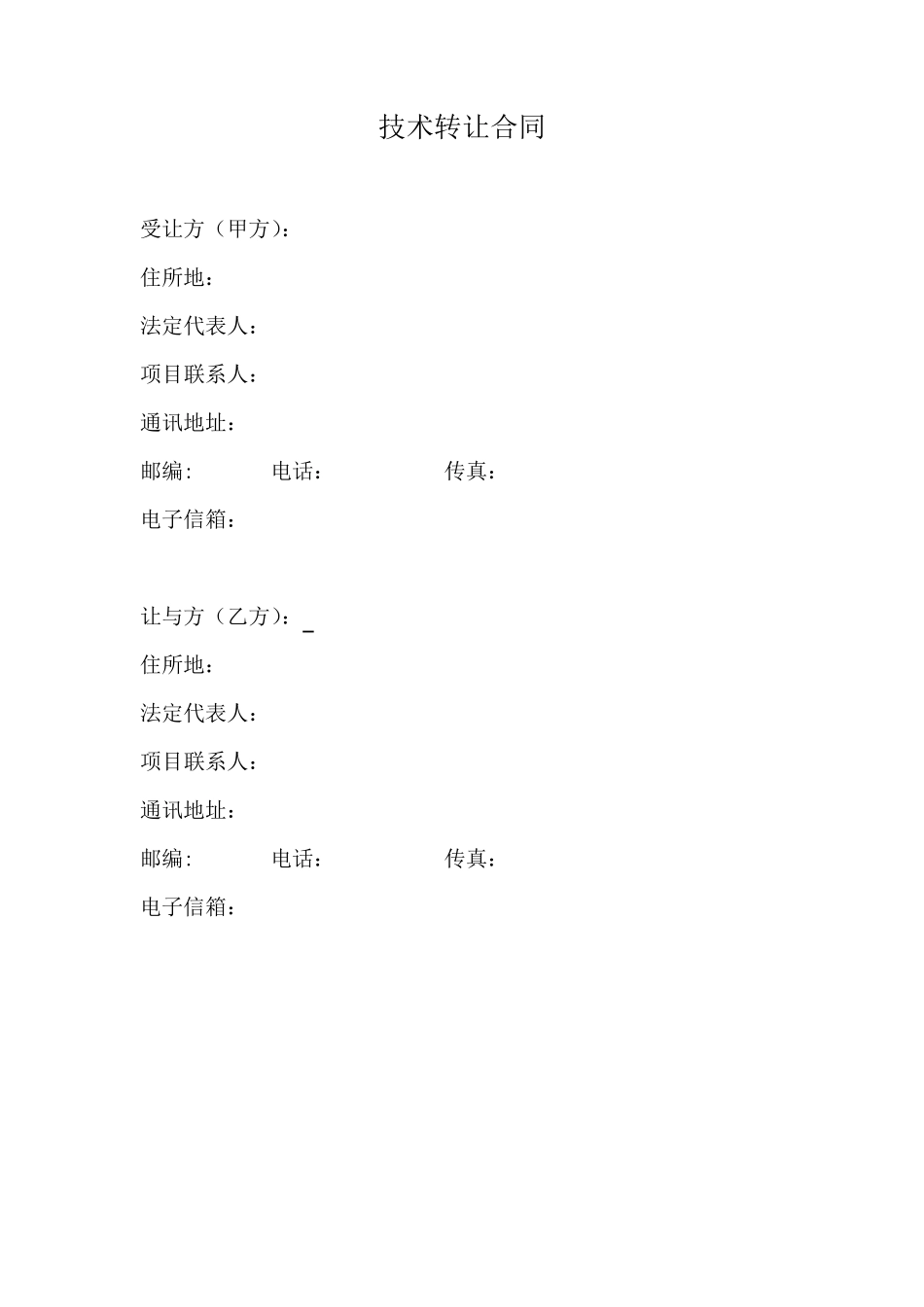 技术转让合同

受让方（甲方）：

住所地：

法定代表人：

项目联系人：

通讯地址：

邮编: 电话： 传真：

电子信箱：

让与方（乙方）：_

住所地：

法定代表人：

项目联系人：

通讯地址：

邮编: 电话： 传真：

电子信箱：